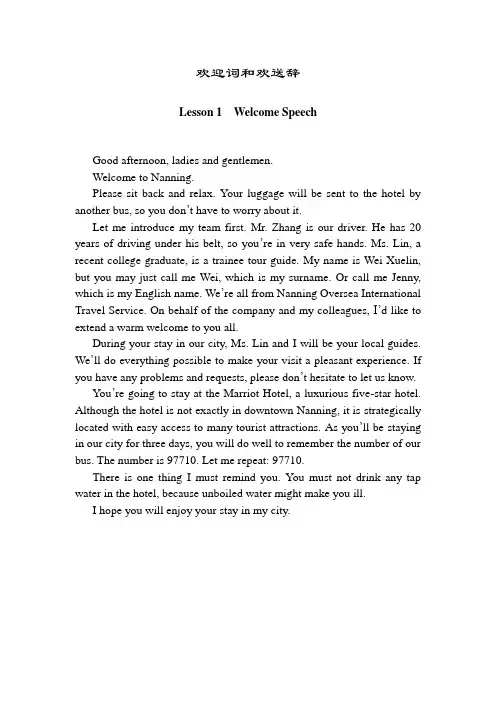 欢迎词和欢送辞

Lesson 1 Welcome Speech

Good afternoon, ladies and gentlemen.

Welcome to Nanning.

Please sit back and relax. Your luggage will be sent to the hotel by another bus, so you don't have to worry about it.

Let me introduce my team first. Mr. Zhang is our driver. He has 20 years of driving under his belt, so you're in very safe hands. Ms. Lin, a recent college graduate, is a trainee tour guide. My name is Wei Xuelin, but you may just call me Wei, which is my surname. Or call me Jenny, which is my English name. We're all from Nanning Oversea International Travel Service. On behalf of the company and my colleagues, I'd like to extend a warm welcome to you all.

During your stay in our city, Ms. Lin and I will be your local guides. We'll do everything possible to make your visit a pleasant experience. If you have any problems and requests, please don't hesitate to let us know.

You're going to stay at the Marriot Hotel, a luxurious five-star hotel. Although the hotel is not exactly in downtown Nanning, it is strategically located with easy access to many tourist attractions. As you'll be staying in our city for three days, you will do well to remember the number of our bus. The number is 97710. Let me repeat: 97710.

There is one thing I must remind you. You must not drink any tap water in the hotel, because unboiled water might make you ill.

I hope you will enjoy your stay in my city.